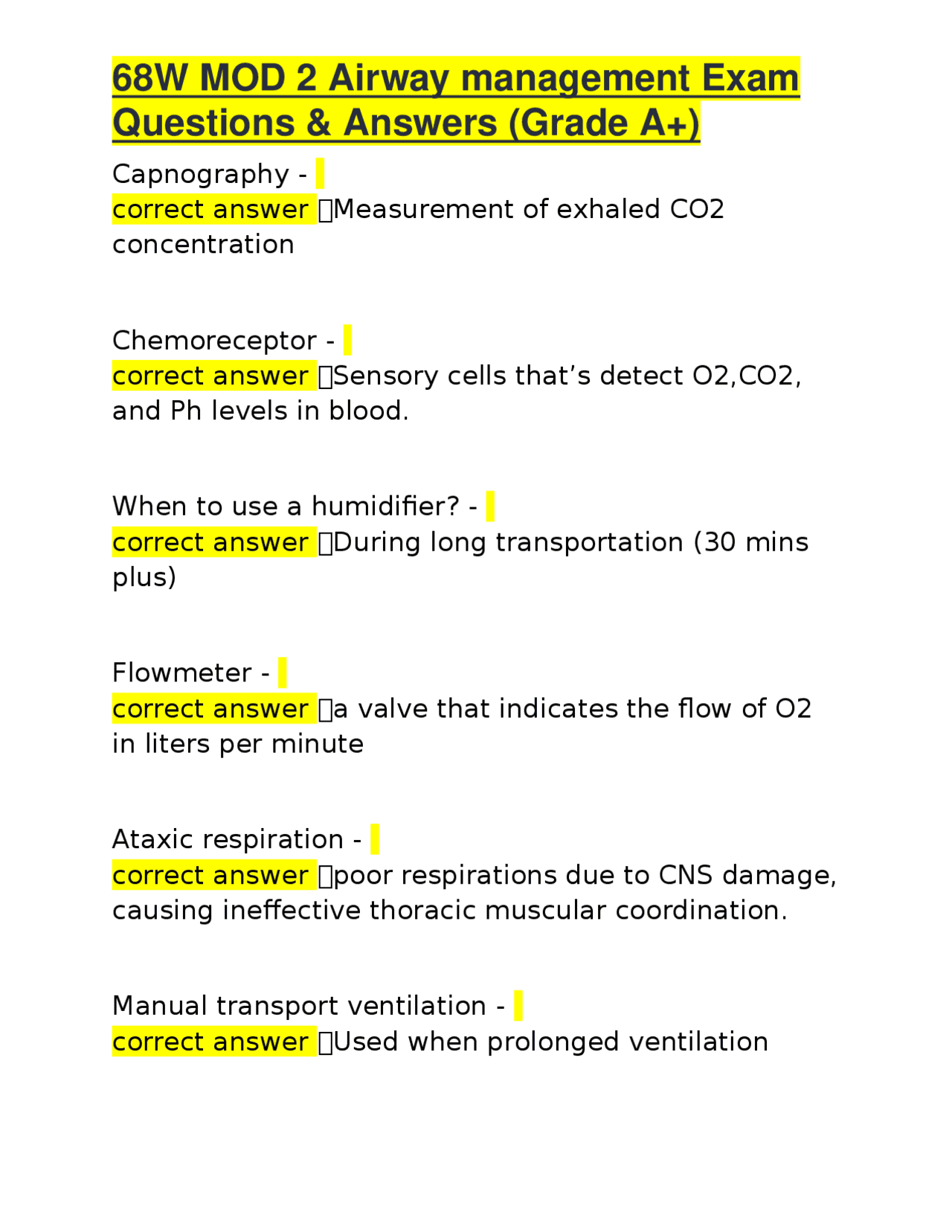 68W MOD 2 Airway management Exam Questions & Answers (Grade A+)

Capnography -
correct answer Measurement of exhaled CO2 concentration

Chemoreceptor -
correct answer Sensory cells that's detect O2,CO2, and Ph levels in blood.

When to use a humidifier? -
correct answer During long transportation (30 mins plus)

Flowmeter -
correct answer a valve that indicates the flow of O2 in liters per minute

Ataxic respiration -
correct answer poor respirations due to CNS damage, causing ineffective thoracic muscular coordination.

Manual transport ventilation -
correct answer Used when prolonged ventilation